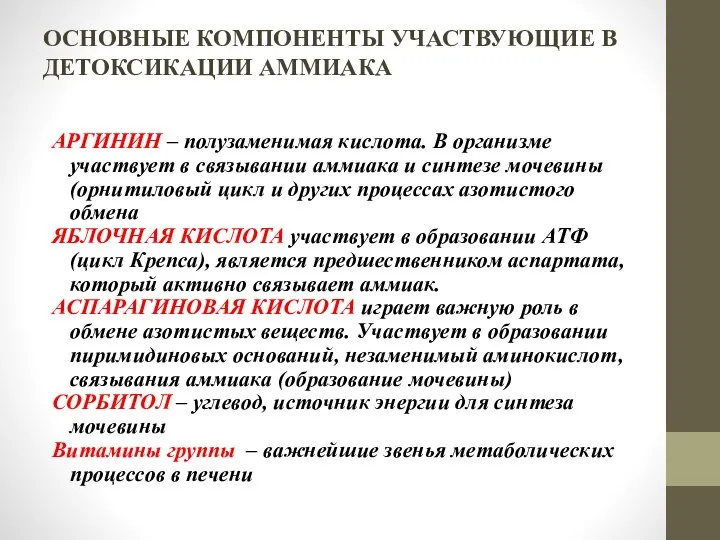 ОСНОВНЫЕ КОМПОНЕНТЫ УЧАСТВУЮЩИЕ В ДЕТОКСИКАЦИИ АММИАКА

АРГИНИН – полузаменимая кислота. В организме участвует в связывании аммиака и синтезе мочевины (орнитиловый цикл и других процессах азотистого обмена

ЯБЛОЧНАЯ КИСЛОТА участвует в образовании АТФ (цикл Крепса), является предшественником аспартата, который активно связывает аммиак.

АСПАРАГИНОВАЯ КИСЛОТА играет важную роль в обмене азотистых веществ. Участвует в образовании пиримидиновых оснований, незаменимый аминокислот, связывания аммиака (образование мочевины)

СОРБИТОЛ – углевод, источник энергии для синтеза мочевины

Витамины группы – важнейшие звенья метаболических процессов в печени